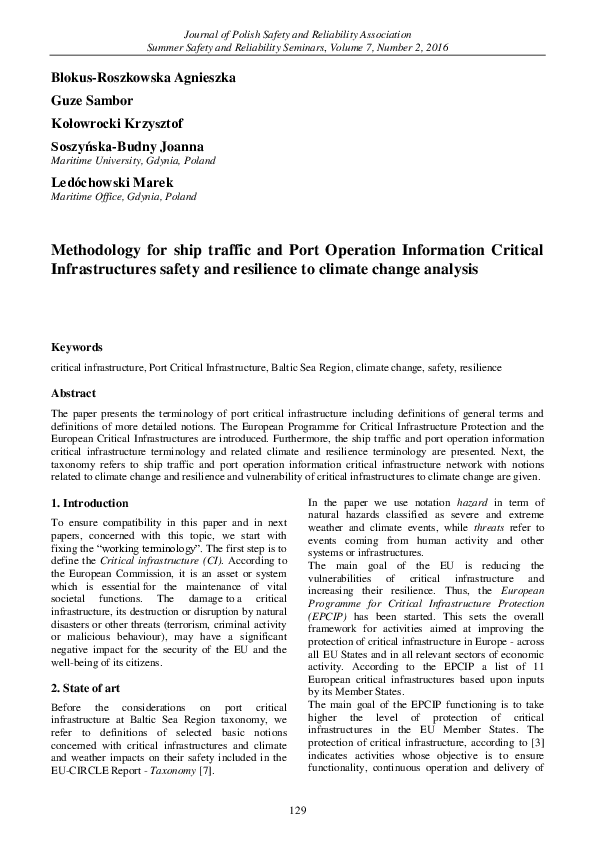 Journal of Polish Safety and Reliability Association
Summer Safety and Reliability Seminars, Volume 7, Number 2, 2016

Blokus-Roszkowska Agnieszka

Guze Sambor

Kołowrocki Krzysztof

Soszyńska-Budny Joanna
Maritime University, Gdynia, Poland

Ledóchowski Marek
Maritime Office, Gdynia, Poland

Methodology for ship traffic and Port Operation Information Critical Infrastructures safety and resilience to climate change analysis

Keywords

critical infrastructure, Port Critical Infrastructure, Baltic Sea Region, climate change, safety, resilience

Abstract

The paper presents the terminology of port critical infrastructure including definitions of general terms and definitions of more detailed notions. The European Programme for Critical Infrastructure Protection and the European Critical Infrastructures are introduced. Furthermore, the ship traffic and port operation information critical infrastructure terminology and related climate and resilience terminology are presented. Next, the taxonomy refers to ship traffic and port operation information critical infrastructure network with notions related to climate change and resilience and vulnerability of critical infrastructures to climate change are given.

1. Introduction

To ensure compatibility in this paper and in next papers, concerned with this topic, we start with fixing the "working terminology". The first step is to define the Critical infrastructure (CI). According to the European Commission, it is an asset or system which is essential for the maintenance of vital societal functions. The damage to a critical infrastructure, its destruction or disruption by natural disasters or other threats (terrorism, criminal activity or malicious behaviour), may have a significant negative impact for the security of the EU and the well-being of its citizens.

2. State of art

Before the considerations on port critical infrastructure at Baltic Sea Region taxonomy, we refer to definitions of selected basic notions concerned with critical infrastructures and climate and weather impacts on their safety included in the EU-CIRCLE Report - Taxonomy [7].

In the paper we use notation hazard in term of natural hazards classified as severe and extreme weather and climate events, while threats refer to events coming from human activity and other systems or infrastructures.
The main goal of the EU is reducing the vulnerabilities of critical infrastructure and increasing their resilience. Thus, the European Programme for Critical Infrastructure Protection (EPCIP) has been started. This sets the overall framework for activities aimed at improving the protection of critical infrastructure in Europe - across all EU States and in all relevant sectors of economic activity. According to the EPCIP a list of 11 European critical infrastructures based upon inputs by its Member States.
The main goal of the EPCIP functioning is to take higher the level of protection of critical infrastructures in the EU Member States. The protection of critical infrastructure, according to [3] indicates activities whose objective is to ensure functionality, continuous operation and delivery of

129